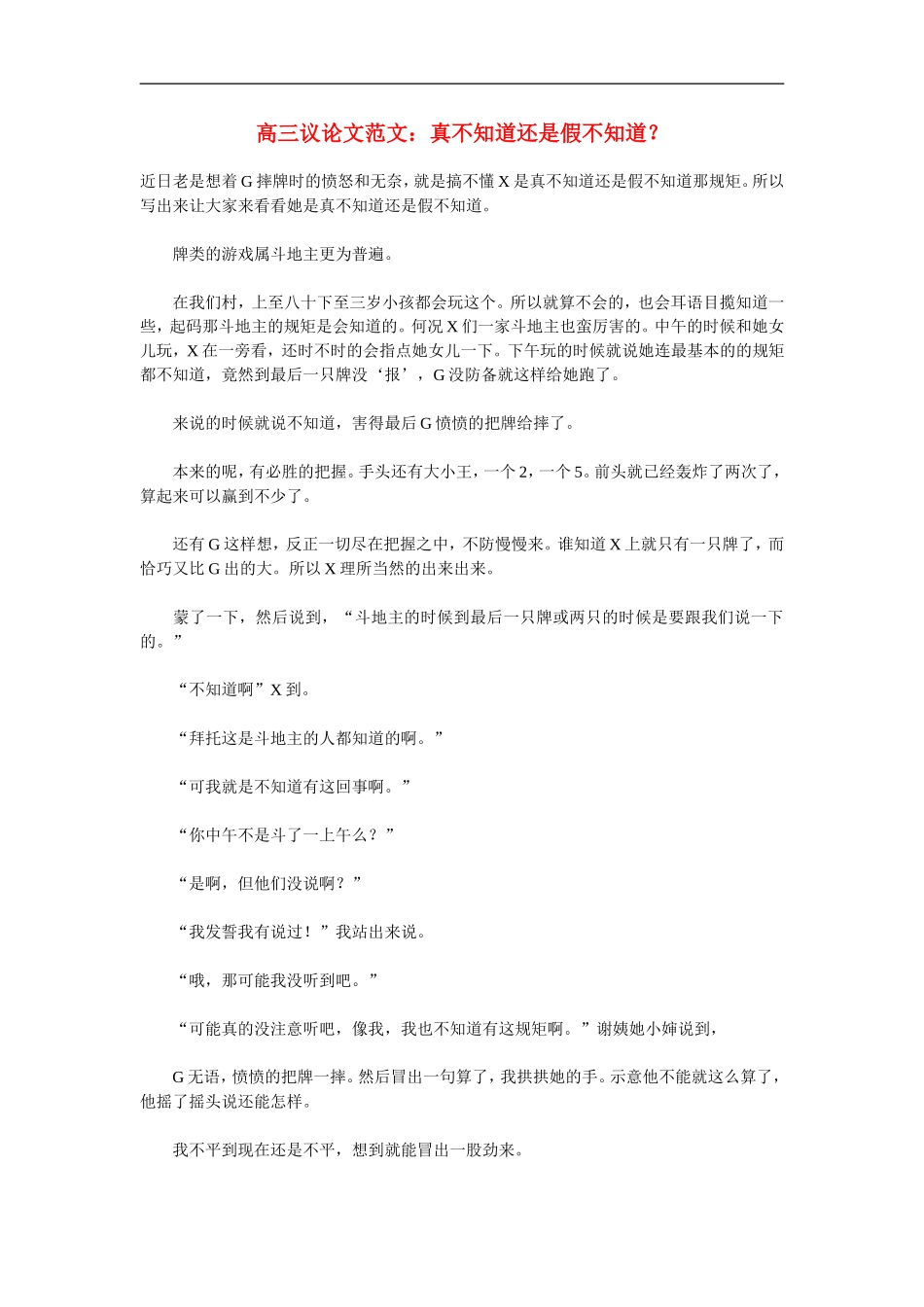 高三议论文范文：真不知道还是假不知道？

近日老是想着 G 摔牌时的愤怒和无奈，就是搞不懂 X 是真不知道还是假不知道那规矩。所以写出来让大家来看看她是真不知道还是假不知道。

牌类的游戏属斗地主更为普遍。

在我们村，上至八十下至三岁小孩都会玩这个。所以就算不会的，也会耳语目揽知道一些，起码那斗地主的规矩是会知道的。何况 X 们一家斗地主也蛮厉害的。中午的时候和她女儿玩，X 在一旁看，还时不时的会指点她女儿一下。下午玩的时候就说她连最基本的的规矩都不知道，竟然到最后一只牌没‘报’，G 没防备就这样给她跑了。

来说的时候就说不知道，害得最后 G 愤愤的把牌给摔了。

本来的呢，有必胜的把握。手头还有大小王，一个 2，一个 5。前头就已经轰炸了两次了，算起来可以赢到不少了。

还有 G 这样想，反正一切尽在把握之中，不防慢慢来。谁知道 X 上就只有一只牌了，而恰巧又比 G 出的大。所以 X 理所当然的出来出来。

蒙了一下，然后说到，“斗地主的时候到最后一只牌或两只的时候是要跟我们说一下的。”

“不知道啊”X 到。

“拜托这是斗地主的人都知道的啊。”

“可我就是不知道有这回事啊。”

“你中午不是斗了一上午么？”

“是啊，但他们没说啊？”

“我发誓我有说过！”我站出来说。

“哦，那可能我没听到吧。”

“可能真的没注意听吧，像我，我也不知道有这规矩啊。”谢姨她小婶说到，

G 无语，愤愤的把牌一摔。然后冒出一句算了，我拱拱她的手。示意他不能就这么算了，他摇了摇头说还能怎样。

我不平到现在还是不平，想到就能冒出一股劲来。